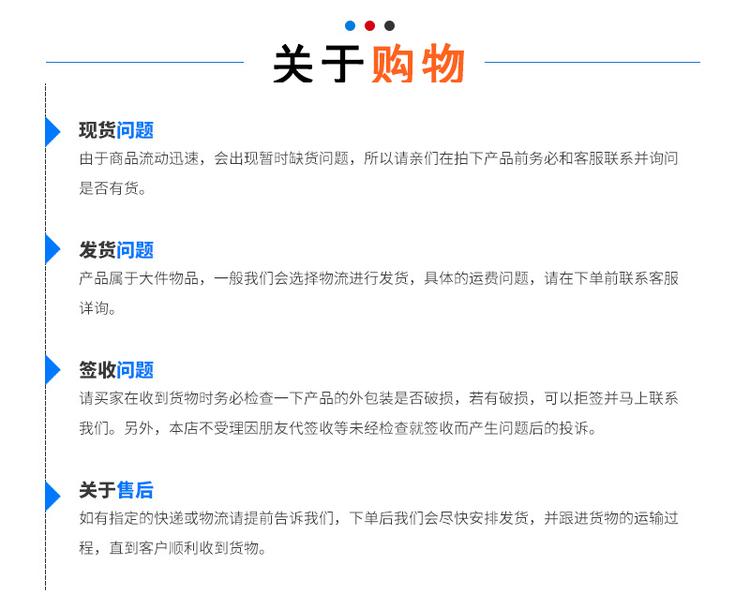 关于购物

现货问题

由于商品流动迅速，会出现暂时缺货问题，所以请亲们在拍下产品前务必和客服联系并询问是否有货。

发货问题

产品属于大件物品，一般我们会选择物流进行发货，具体的运费问题，请在下单前联系客服详询。

签收问题

请买家在收到货物时务必检查一下产品的外包装是否破损，若有破损，可以拒签并马上联系我们。另外，本店不受理因朋友代签收等未经检查就签收而产生问题后的投诉。

关于售后

如有指定的快递或物流请提前告诉我们，下单后我们会尽快安排发货，并跟进货物的运输过程，直到客户顺利收到货物。